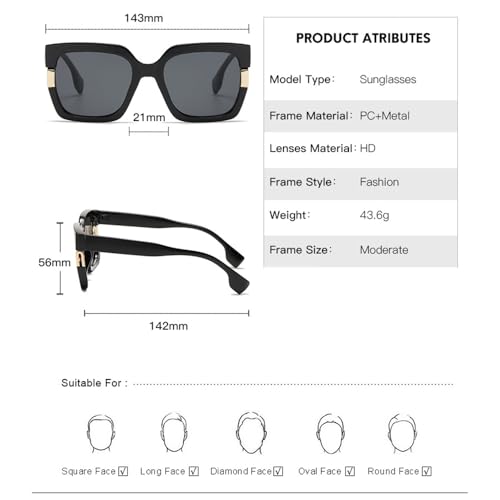 143mm

21mm

56mm

142mm

PRODUCT ATRIBUTES

| Model Type: | Sunglasses |
|---|---|
| Frame Material: | PC+Metal |
| Lenses Material: | HD |
| Frame Style: | Fashion |
| Weight: | 43.6g |
| Frame Size: | Moderate |

Suitable For :

Square Face ☑ Long Face ☑ Diamond Face ☑ Oval Face ☑ Round Face ☑